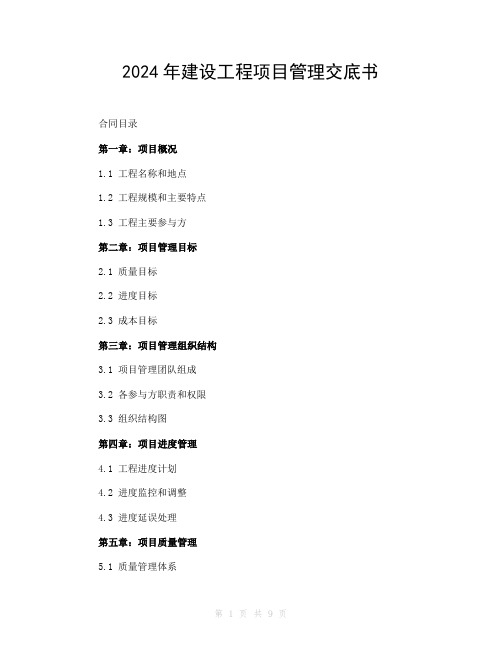 2024 年建设工程项目管理交底书

合同目录

第一章：项目概况

1.1 工程名称和地点

1.2 工程规模和主要特点

1.3 工程主要参与方

第二章：项目管理目标

2.1 质量目标

2.2 进度目标

2.3 成本目标

第三章：项目管理组织结构

3.1 项目管理团队组成

3.2 各参与方职责和权限

3.3 组织结构图

第四章：项目进度管理

4.1 工程进度计划

4.2 进度监控和调整

4.3 进度延误处理

第五章：项目质量管理

5.1 质量管理体系

第 1 页 共 9 页